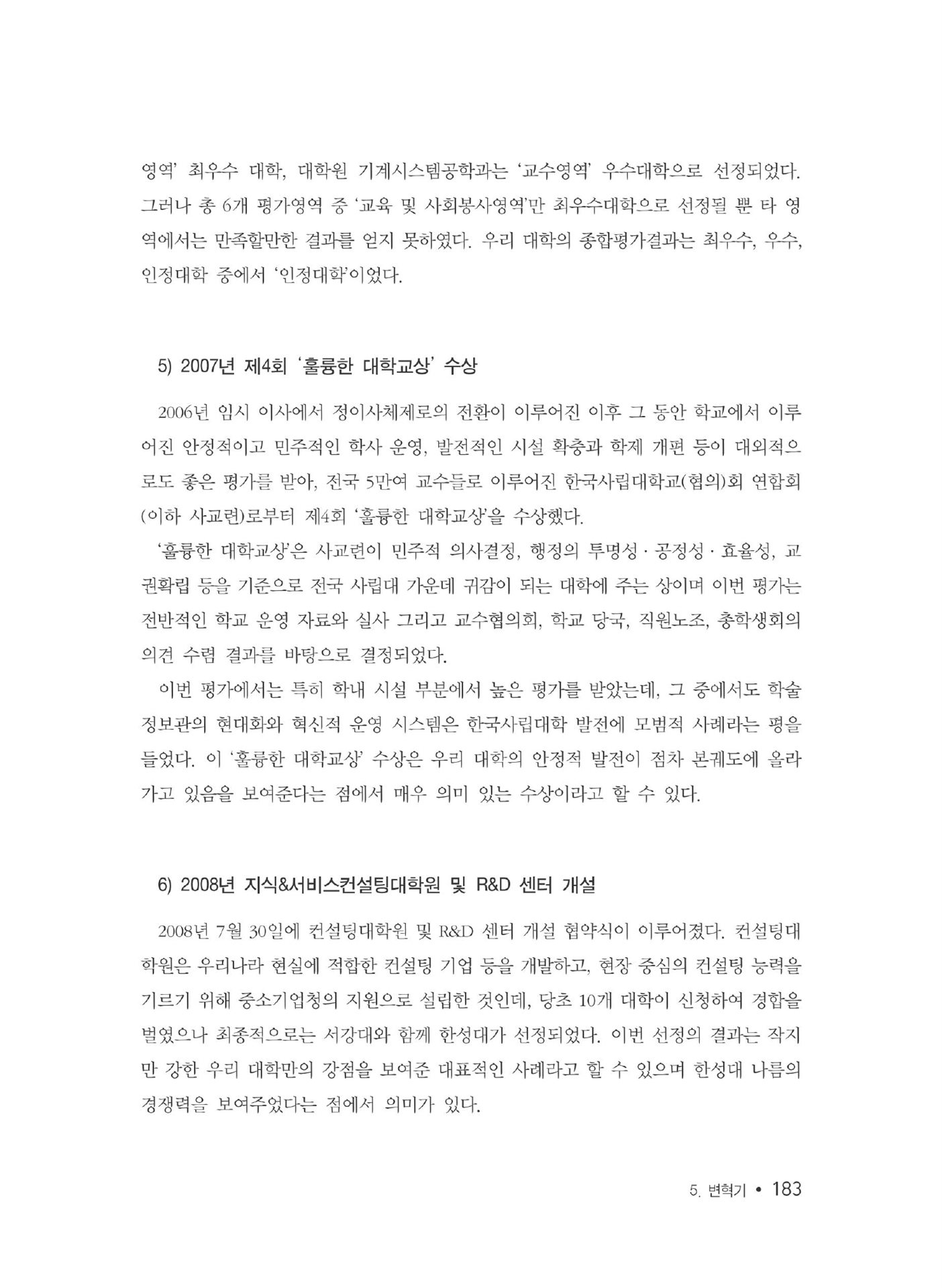 영역' 최우수 대학, 대학원 기계시스템공학과는 '교수영역' 우수대학으로 선정되었다. 그러나 총 6개 평가영역 중 '교육 및 사회봉사영역'만 최우수대학으로 선정될 뿐 타 영역에서는 만족할만한 결과를 얻지 못하였다. 우리 대학의 종합평가결과는 최우수, 우수, 인정대학 중에서 '인정대학'이었다.

5) 2007년 제4회 '훌륭한 대학교상' 수상

2006년 임시 이사에서 정이사체제로의 전환이 이루어진 이후 그 동안 학교에서 이루어진 안정적이고 민주적인 학사 운영, 발전적인 시설 확충과 학제 개편 등이 대외적으로도 좋은 평가를 받아, 전국 5만여 교수들로 이루어진 한국사립대학교(협의)회 연합회(이하 사교련)로부터 제4회 '훌륭한 대학교상'을 수상했다.

'훌륭한 대학교상'은 사교련이 민주적 의사결정, 행정의 투명성 · 공정성 · 효율성, 교권확립 등을 기준으로 전국 사립대 가운데 귀감이 되는 대학에 주는 상이며 이번 평가는 전반적인 학교 운영 자료와 실사 그리고 교수협의회, 학교 당국, 직원노조, 총학생회의 의견 수렴 결과를 바탕으로 결정되었다.

이번 평가에서는 특히 학내 시설 부분에서 높은 평가를 받았는데, 그 중에서도 학술정보관의 현대화와 혁신적 운영 시스템은 한국사립대학 발전에 모범적 사례라는 평을 들었다. 이 '훌륭한 대학교상' 수상은 우리 대학의 안정적 발전이 점차 본궤도에 올라가고 있음을 보여준다는 점에서 매우 의미 있는 수상이라고 할 수 있다.

6) 2008년 지식&서비스컨설팅대학원 및 R&D 센터 개설

2008년 7월 30일에 컨설팅대학원 및 R&D 센터 개설 협약식이 이루어졌다. 컨설팅대학원은 우리나라 현실에 적합한 컨설팅 기업 등을 개발하고, 현장 중심의 컨설팅 능력을 기르기 위해 중소기업청의 지원으로 설립한 것인데, 당초 10개 대학이 신청하여 경합을 벌였으나 최종적으로는 서강대와 함께 한성대가 선정되었다. 이번 선정의 결과는 작지만 강한 우리 대학만의 강점을 보여준 대표적인 사례라고 할 수 있으며 한성대 나름의 경쟁력을 보여주었다는 점에서 의미가 있다.

5. 변혁기 • 183